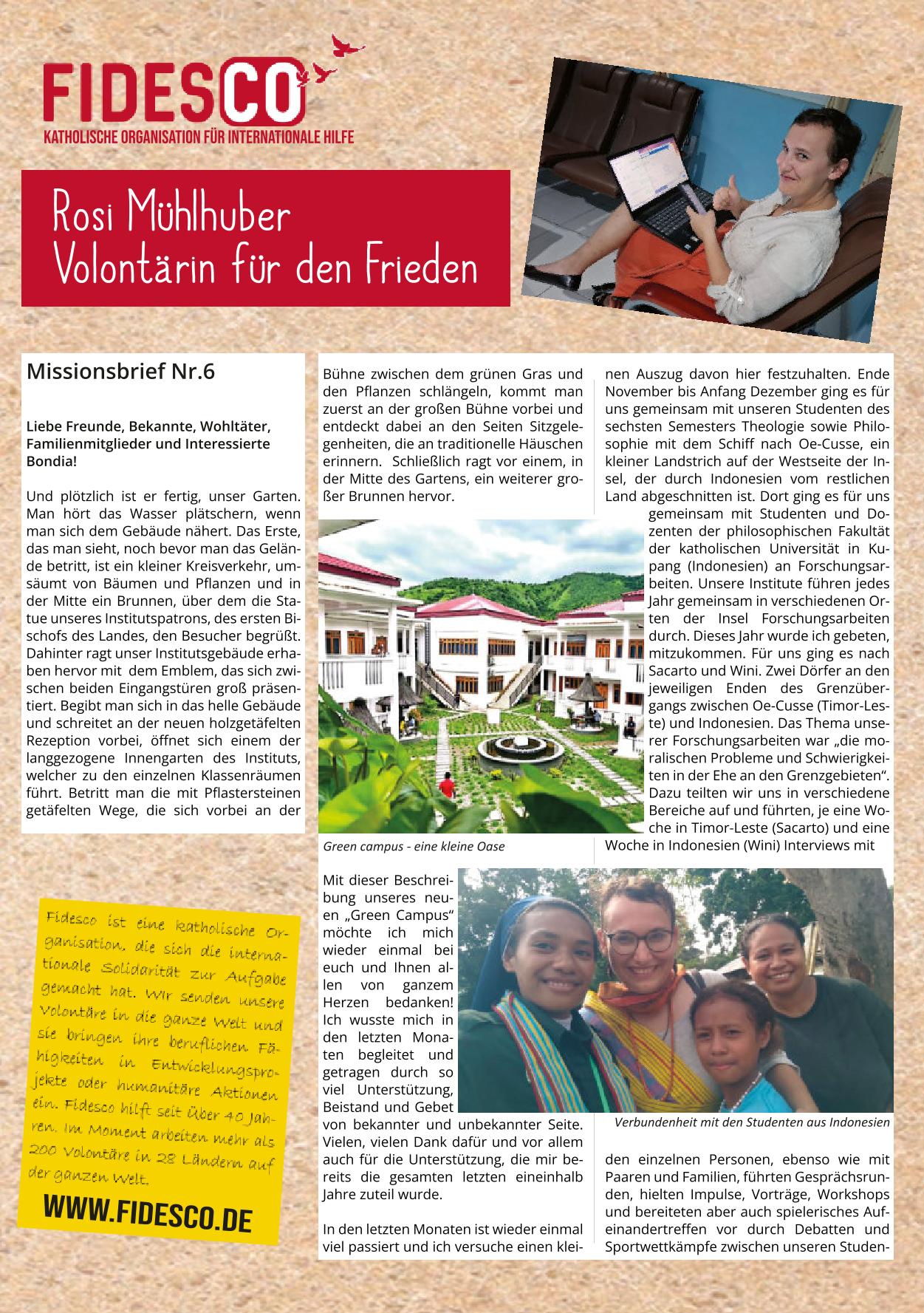 FIDESCO
KATHOLISCHE ORGANISATION FÜR INTERNATIONALE HILFE

Rosi Mühlhuber
Volontärin für den Frieden

Missionsbrief Nr.6

Liebe Freunde, Bekannte, Wohltäter, Familienmitglieder und Interessierte Bondia!

Und plötzlich ist er fertig, unser Garten. Man hört das Wasser plätschern, wenn man sich dem Gebäude nähert. Das Erste, das man sieht, noch bevor man das Gelände betritt, ist ein kleiner Kreisverkehr, umsäumt von Bäumen und Pflanzen und in der Mitte ein Brunnen, über dem die Statue unseres Institutspatrons, des ersten Bischofs des Landes, den Besucher begrüßt. Dahinter ragt unser Institutsgebäude erhaben hervor mit dem Emblem, das sich zwischen beiden Eingangstüren groß präsentiert. Begibt man sich in das helle Gebäude und schreitet an der neuen holzgetäfelten Rezeption vorbei, öffnet sich einem der langgezogene Innengarten des Instituts, welcher zu den einzelnen Klassenräumen führt. Betritt man die mit Pflastersteinen getäfelten Wege, die sich vorbei an der Bühne zwischen dem grünen Gras und den Pflanzen schlängeln, kommt man zuerst an der großen Bühne vorbei und entdeckt dabei an den Seiten Sitzgelegenheiten, die an traditionelle Häuschen erinnern. Schließlich ragt vor einem, in der Mitte des Gartens, ein weiterer großer Brunnen hervor.

Green campus - eine kleine Oase

Mit dieser Beschreibung unseres neuen „Green Campus“ möchte ich mich wieder einmal bei euch und Ihnen allen von ganzem Herzen bedanken! Ich wusste mich in den letzten Monaten begleitet und getragen durch so viel Unterstützung, Beistand und Gebet von bekannter und unbekannter Seite. Vielen, vielen Dank dafür und vor allem auch für die Unterstützung, die mir bereits die gesamten letzten eineinhalb Jahre zuteil wurde.

In den letzten Monaten ist wieder einmal viel passiert und ich versuche einen kleinen Auszug davon hier festzuhalten. Ende November bis Anfang Dezember ging es für uns gemeinsam mit unseren Studenten des sechsten Semesters Theologie sowie Philosophie mit dem Schiff nach Oe-Cusse, ein kleiner Landstrich auf der Westseite der Insel, der durch Indonesien vom restlichen Land abgeschnitten ist. Dort ging es für uns gemeinsam mit Studenten und Dozenten der philosophischen Fakultät der katholischen Universität in Kupang (Indonesien) an Forschungsarbeiten. Unsere Institute führen jedes Jahr gemeinsam in verschiedenen Orten der Insel Forschungsarbeiten durch. Dieses Jahr wurde ich gebeten, mitzukommen. Für uns ging es nach Sacarto und Wini. Zwei Dörfer an den jeweiligen Enden des Grenzübergangs zwischen Oe-Cusse (Timor-Leste) und Indonesien. Das Thema unserer Forschungsarbeiten war „die moralischen Probleme und Schwierigkeiten in der Ehe an den Grenzgebieten“. Dazu teilten wir uns in verschiedene Bereiche auf und führten, je eine Woche in Timor-Leste (Sacarto) und eine Woche in Indonesien (Wini) Interviews mit

Verbundenheit mit den Studenten aus Indonesien

den einzelnen Personen, ebenso wie mit Paaren und Familien, führten Gesprächsrunden, hielten Impulse, Vorträge, Workshops und bereiteten aber auch spielerisches Aufeinandertreffen vor durch Debatten und Sportwettkämpfe zwischen unseren Studen-

Fidesco ist eine katholische Organisation, die sich die internationale Solidarität zur Aufgabe gemacht hat. Wir senden unsere Volontäre in die ganze Welt und sie bringen ihre beruflichen Fähigkeiten in Entwicklungsprojekte oder humanitäre Aktionen ein. Fidesco hilft seit über 40 Jahren. Im Moment arbeiten mehr als 200 Volontäre in 28 Ländern auf der ganzen Welt.

WWW.FIDESCO.DE